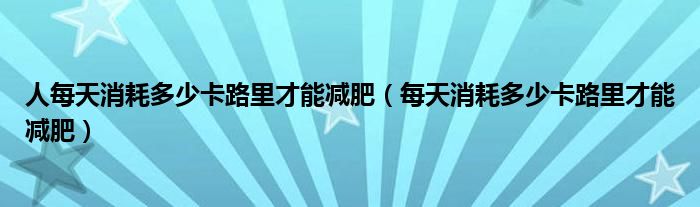 人每天消耗多少卡路里才能减肥（每天消耗多少卡路里才能减肥）